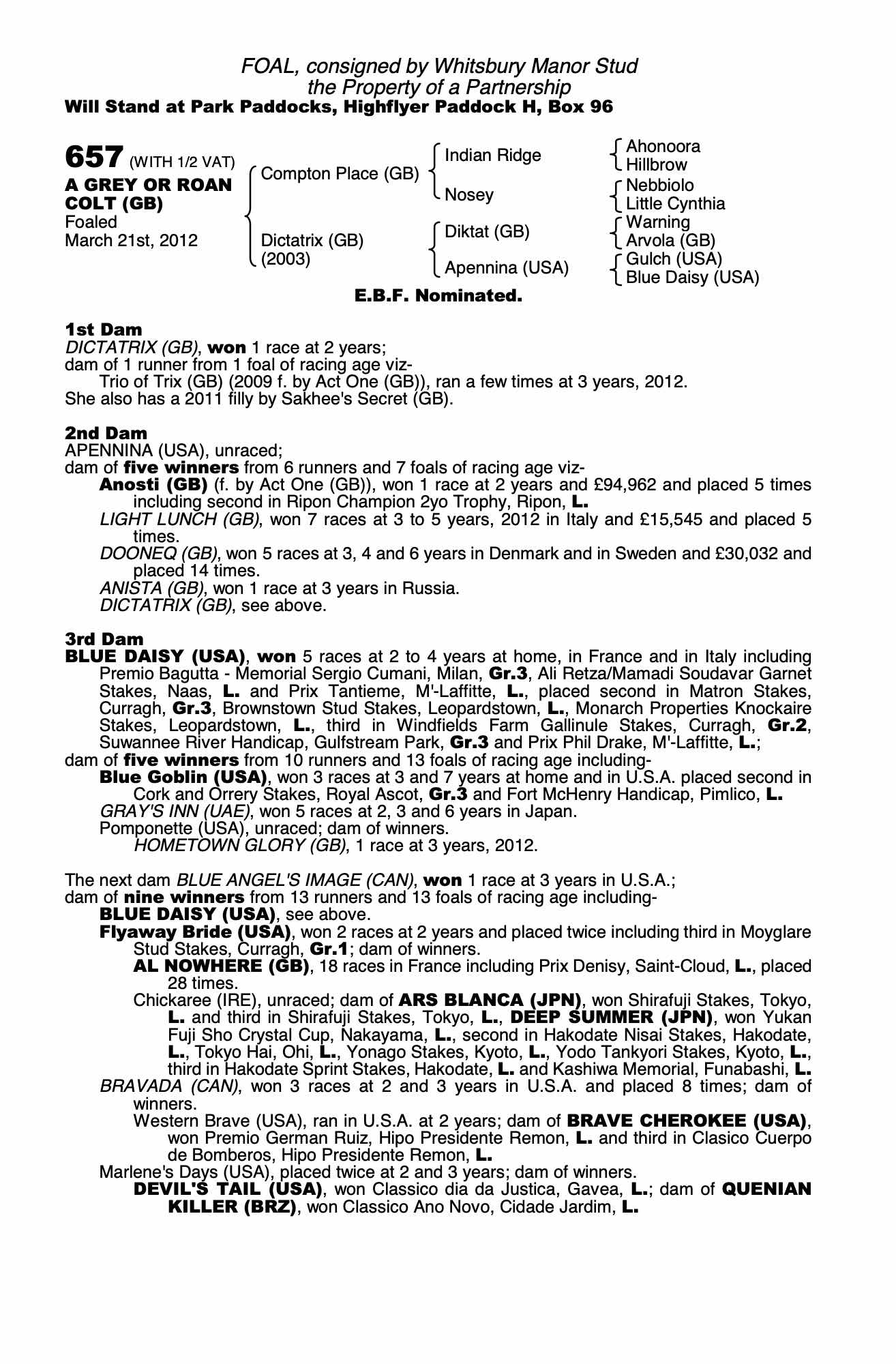 FOAL, consigned by Whitsbury Manor Stud
the Property of a Partnership
Will Stand at Park Paddocks, Highflyer Paddock H, Box 96

657 (WITH 1/2 VAT)
A GREY OR ROAN COLT (GB)
Foaled
March 21st, 2012

Compton Place (GB)
Dictatrix (GB) (2003)

Indian Ridge
Nosey
Diktat (GB)
Apennina (USA)

Ahonoora
Hillbrow
Nebbiolo
Little Cynthia
Warning
Arvola (GB)
Gulch (USA)
Blue Daisy (USA)

E.B.F. Nominated.

1st Dam
DICTATRIX (GB), won 1 race at 2 years;
dam of 1 runner from 1 foal of racing age viz-
Trio of Trix (GB) (2009 f. by Act One (GB)), ran a few times at 3 years, 2012.
She also has a 2011 filly by Sakhee's Secret (GB).

2nd Dam
APENNINA (USA), unraced;
dam of five winners from 6 runners and 7 foals of racing age viz-
Anosti (GB) (f. by Act One (GB)), won 1 race at 2 years and £94,962 and placed 5 times including second in Ripon Champion 2yo Trophy, Ripon, L.
LIGHT LUNCH (GB), won 7 races at 3 to 5 years, 2012 in Italy and £15,545 and placed 5 times.
DOONEQ (GB), won 5 races at 3, 4 and 6 years in Denmark and in Sweden and £30,032 and placed 14 times.
ANISTA (GB), won 1 race at 3 years in Russia.
DICTATRIX (GB), see above.

3rd Dam
BLUE DAISY (USA), won 5 races at 2 to 4 years at home, in France and in Italy including Premio Bagutta - Memorial Sergio Cumani, Milan, Gr.3, Ali Retza/Mamadi Soudavar Garnet Stakes, Naas, L. and Prix Tantieme, M'-Laffitte, L., placed second in Matron Stakes, Curragh, Gr.3, Brownstown Stud Stakes, Leopardstown, L., Monarch Properties Knockaire Stakes, Leopardstown, L., third in Windfields Farm Gallinule Stakes, Curragh, Gr.2, Suwannee River Handicap, Gulfstream Park, Gr.3 and Prix Phil Drake, M'-Laffitte, L.;
dam of five winners from 10 runners and 13 foals of racing age including-
Blue Goblin (USA), won 3 races at 3 and 7 years at home and in U.S.A. placed second in Cork and Orrery Stakes, Royal Ascot, Gr.3 and Fort McHenry Handicap, Pimlico, L.
GRAY'S INN (UAE), won 5 races at 2, 3 and 6 years in Japan.
Pomponette (USA), unraced; dam of winners.
HOMETOWN GLORY (GB), 1 race at 3 years, 2012.

The next dam BLUE ANGEL'S IMAGE (CAN), won 1 race at 3 years in U.S.A.;
dam of nine winners from 13 runners and 13 foals of racing age including-
BLUE DAISY (USA), see above.
Flyaway Bride (USA), won 2 races at 2 years and placed twice including third in Moyglare Stud Stakes, Curragh, Gr.1; dam of winners.
AL NOWHERE (GB), 18 races in France including Prix Denisy, Saint-Cloud, L., placed 28 times.
Chickaree (IRE), unraced; dam of ARS BLANCA (JPN), won Shirafuji Stakes, Tokyo, L. and third in Shirafuji Stakes, Tokyo, L., DEEP SUMMER (JPN), won Yukan Fuji Sho Crystal Cup, Nakayama, L., second in Hakodate Nisai Stakes, Hakodate, L., Tokyo Hai, Ohi, L., Yonago Stakes, Kyoto, L., Yodo Tankyori Stakes, Kyoto, L., third in Hakodate Sprint Stakes, Hakodate, L. and Kashiwa Memorial, Funabashi, L.
BRAVADA (CAN), won 3 races at 2 and 3 years in U.S.A. and placed 8 times; dam of winners.
Western Brave (USA), ran in U.S.A. at 2 years; dam of BRAVE CHEROKEE (USA), won Premio German Ruiz, Hipo Presidente Remon, L. and third in Clasico Cuerpo de Bomberos, Hipo Presidente Remon, L.
Marlene's Days (USA), placed twice at 2 and 3 years; dam of winners.
DEVIL'S TAIL (USA), won Classico dia da Justica, Gavea, L.; dam of QUENIAN KILLER (BRZ), won Classico Ano Novo, Cidade Jardim, L.